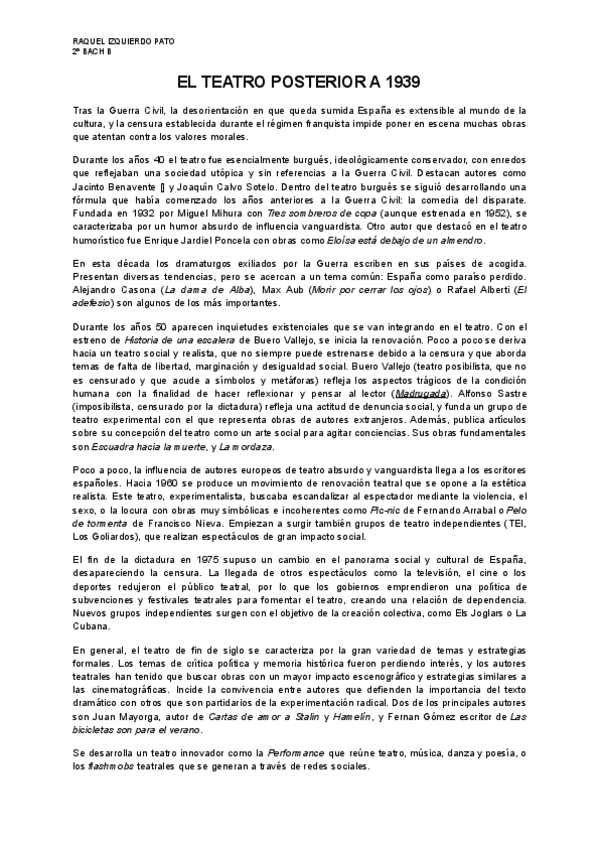 RAQUEL IZQUIERDO PATO
2º BACH B

EL TEATRO POSTERIOR A 1939

Tras la Guerra Civil, la desorientación en que queda sumida España es extensible al mundo de la cultura, y la censura establecida durante el régimen franquista impide poner en escena muchas obras que atentan contra los valores morales.

Durante los años 40 el teatro fue esencialmente burgués, ideológicamente conservador, con enredos que reflejaban una sociedad utópica y sin referencias a la Guerra Civil. Destacan autores como Jacinto Benavente [] y Joaquín Calvo Sotelo. Dentro del teatro burgués se siguió desarrollando una fórmula que había comenzado los años anteriores a la Guerra Civil: la comedia del disparate. Fundada en 1932 por Miguel Mihura con Tres sombreros de copa (aunque estrenada en 1952), se caracterizaba por un humor absurdo de influencia vanguardista. Otro autor que destacó en el teatro humorístico fue Enrique Jardiel Poncela con obras como Eloísa está debajo de un almendro.

En esta década los dramaturgos exiliados por la Guerra escriben en sus países de acogida. Presentan diversas tendencias, pero se acercan a un tema común: España como paraíso perdido. Alejandro Casona (La dama de Alba), Max Aub (Morir por cerrar los ojos) o Rafael Alberti (El adefesio) son algunos de los más importantes.

Durante los años 50 aparecen inquietudes existenciales que se van integrando en el teatro. Con el estreno de Historia de una escalera de Buero Vallejo, se inicia la renovación. Poco a poco se deriva hacia un teatro social y realista, que no siempre puede estrenarse debido a la censura y que aborda temas de falta de libertad, marginación y desigualdad social. Buero Vallejo (teatro posibilista, que no es censurado y que acude a símbolos y metáforas) refleja los aspectos trágicos de la condición humana con la finalidad de hacer reflexionar y pensar al lector (Madrugada). Alfonso Sastre (imposibilista, censurado por la dictadura) refleja una actitud de denuncia social, y funda un grupo de teatro experimental con el que representa obras de autores extranjeros. Además, publica artículos sobre su concepción del teatro como un arte social para agitar conciencias. Sus obras fundamentales son Escuadra hacia la muerte, y La mordaza.

Poco a poco, la influencia de autores europeos de teatro absurdo y vanguardista llega a los escritores españoles. Hacia 1960 se produce un movimiento de renovación teatral que se opone a la estética realista. Este teatro, experimentalista, buscaba escandalizar al espectador mediante la violencia, el sexo, o la locura con obras muy simbólicas e incoherentes como Pic-nic de Fernando Arrabal o Pelo de tormenta de Francisco Nieva. Empiezan a surgir también grupos de teatro independientes (TEI, Los Goliardos), que realizan espectáculos de gran impacto social.

El fin de la dictadura en 1975 supuso un cambio en el panorama social y cultural de España, desapareciendo la censura. La llegada de otros espectáculos como la televisión, el cine o los deportes redujeron el público teatral, por lo que los gobiernos emprendieron una política de subvenciones y festivales teatrales para fomentar el teatro, creando una relación de dependencia. Nuevos grupos independientes surgen con el objetivo de la creación colectiva, como Els Joglars o La Cubana.

En general, el teatro de fin de siglo se caracteriza por la gran variedad de temas y estrategias formales. Los temas de crítica política y memoria histórica fueron perdiendo interés, y los autores teatrales han tenido que buscar obras con un mayor impacto escenográfico y estrategias similares a las cinematográficas. Incide la convivencia entre autores que defienden la importancia del texto dramático con otros que son partidarios de la experimentación radical. Dos de los principales autores son Juan Mayorga, autor de Cartas de amor a Stalin y Hamelín, y Fernan Gómez escritor de Las bicicletas son para el verano.

Se desarrolla un teatro innovador como la Performance que reúne teatro, música, danza y poesía, o los flashmobs teatrales que se generan a través de redes sociales.